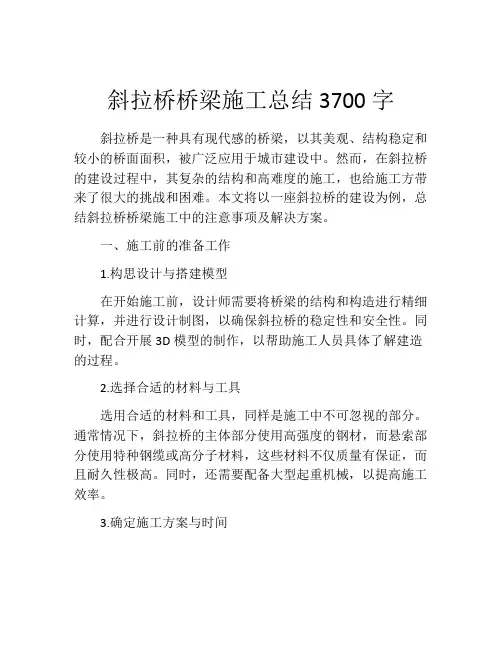 斜拉桥桥梁施工总结 3700 字

斜拉桥是一种具有现代感的桥梁，以其美观、结构稳定和较小的桥面面积，被广泛应用于城市建设中。然而，在斜拉桥的建设过程中，其复杂的结构和高难度的施工，也给施工方带来了很大的挑战和困难。本文将以一座斜拉桥的建设为例，总结斜拉桥桥梁施工中的注意事项及解决方案。

一、施工前的准备工作

1.构思设计与搭建模型

在开始施工前，设计师需要将桥梁的结构和构造进行精细计算，并进行设计制图，以确保斜拉桥的稳定性和安全性。同时，配合开展 3D 模型的制作，以帮助施工人员具体了解建造的过程。

2.选择合适的材料与工具

选用合适的材料和工具，同样是施工中不可忽视的部分。通常情况下，斜拉桥的主体部分使用高强度的钢材，而悬索部分使用特种钢缆或高分子材料，这些材料不仅质量有保证，而且耐久性极高。同时，还需要配备大型起重机械，以提高施工效率。

3.确定施工方案与时间